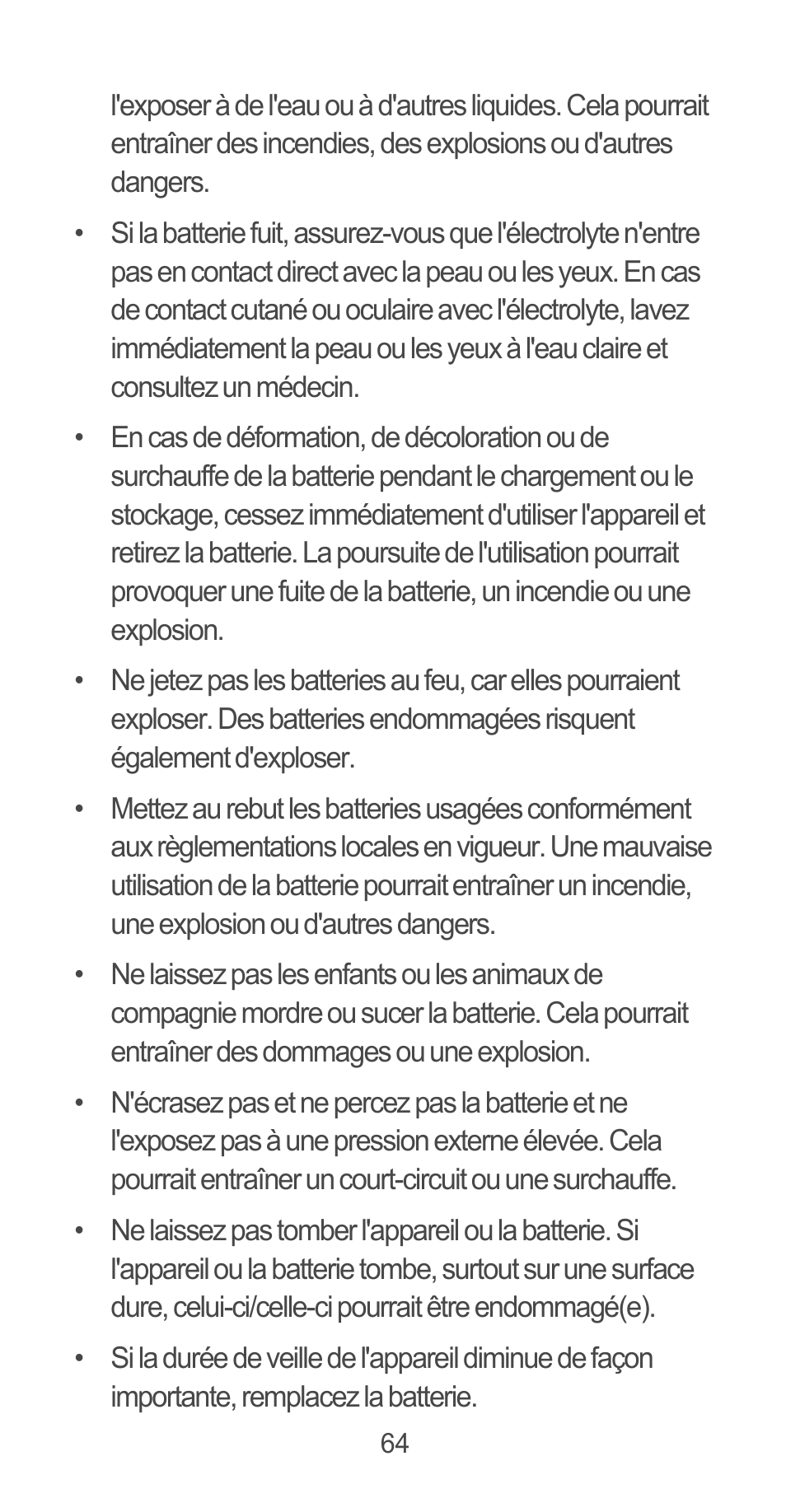 l'exposer à de l'eau ou à d'autres liquides. Cela pourrait entraîner des incendies, des explosions ou d'autres dangers.

• Si la batterie fuit, assurez-vous que l'électrolyte n'entre pas en contact direct avec la peau ou les yeux. En cas de contact cutané ou oculaire avec l'électrolyte, lavez immédiatement la peau ou les yeux à l'eau claire et consultez un médecin.

• En cas de déformation, de décoloration ou de surchauffe de la batterie pendant le chargement ou le stockage, cessez immédiatement d'utiliser l'appareil et retirez la batterie. La poursuite de l'utilisation pourrait provoquer une fuite de la batterie, un incendie ou une explosion.

• Ne jetez pas les batteries au feu, car elles pourraient exploser. Des batteries endommagées risquent également d'exploser.

• Mettez au rebut les batteries usagées conformément aux règlementations locales en vigueur. Une mauvaise utilisation de la batterie pourrait entraîner un incendie, une explosion ou d'autres dangers.

• Ne laissez pas les enfants ou les animaux de compagnie mordre ou sucer la batterie. Cela pourrait entraîner des dommages ou une explosion.

• N'écrasez pas et ne percez pas la batterie et ne l'exposez pas à une pression externe élevée. Cela pourrait entraîner un court-circuit ou une surchauffe.

• Ne laissez pas tomber l'appareil ou la batterie. Si l'appareil ou la batterie tombe, surtout sur une surface dure, celui-ci/celle-ci pourrait être endommagé(e).

• Si la durée de veille de l'appareil diminue de façon importante, remplacez la batterie.

64